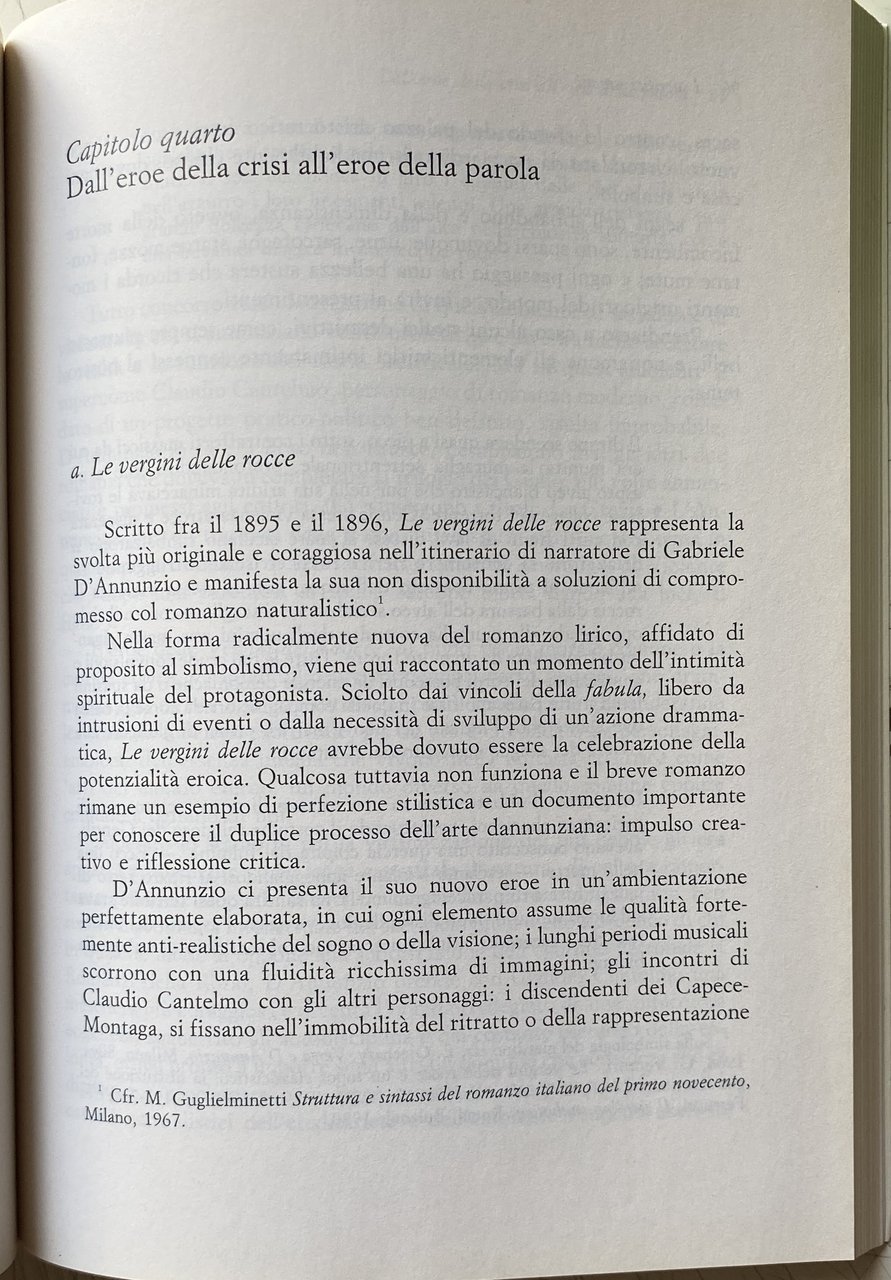 Capitolo quarto
Dall'eroe della crisi all'eroe della parola

a. Le vergini delle rocce

Scritto fra il 1895 e il 1896, Le vergini delle rocce rappresenta la svolta più originale e coraggiosa nell'itinerario di narratore di Gabriele D'Annunzio e manifesta la sua non disponibilità a soluzioni di compromesso col romanzo naturalistico$^1$.

Nella forma radicalmente nuova del romanzo lirico, affidato di proposito al simbolismo, viene qui raccontato un momento dell'intimità spirituale del protagonista. Sciolto dai vincoli della fabula, libero da intrusioni di eventi o dalla necessità di sviluppo di un'azione drammatica, Le vergini delle rocce avrebbe dovuto essere la celebrazione della potenzialità eroica. Qualcosa tuttavia non funziona e il breve romanzo rimane un esempio di perfezione stilistica e un documento importante per conoscere il duplice processo dell'arte dannunziana: impulso creativo e riflessione critica.

D'Annunzio ci presenta il suo nuovo eroe in un'ambientazione perfettamente elaborata, in cui ogni elemento assume le qualità fortemente anti-realistiche del sogno o della visione; i lunghi periodi musicali scorrono con una fluidità ricchissima di immagini; gli incontri di Claudio Cantelmo con gli altri personaggi: i discendenti dei Capece-Montaga, si fissano nell'immobilità del ritratto o della rappresentazione

$^1$ Cfr. M. Guglielminetti Struttura e sintassi del romanzo italiano del primo novecento, Milano, 1967.